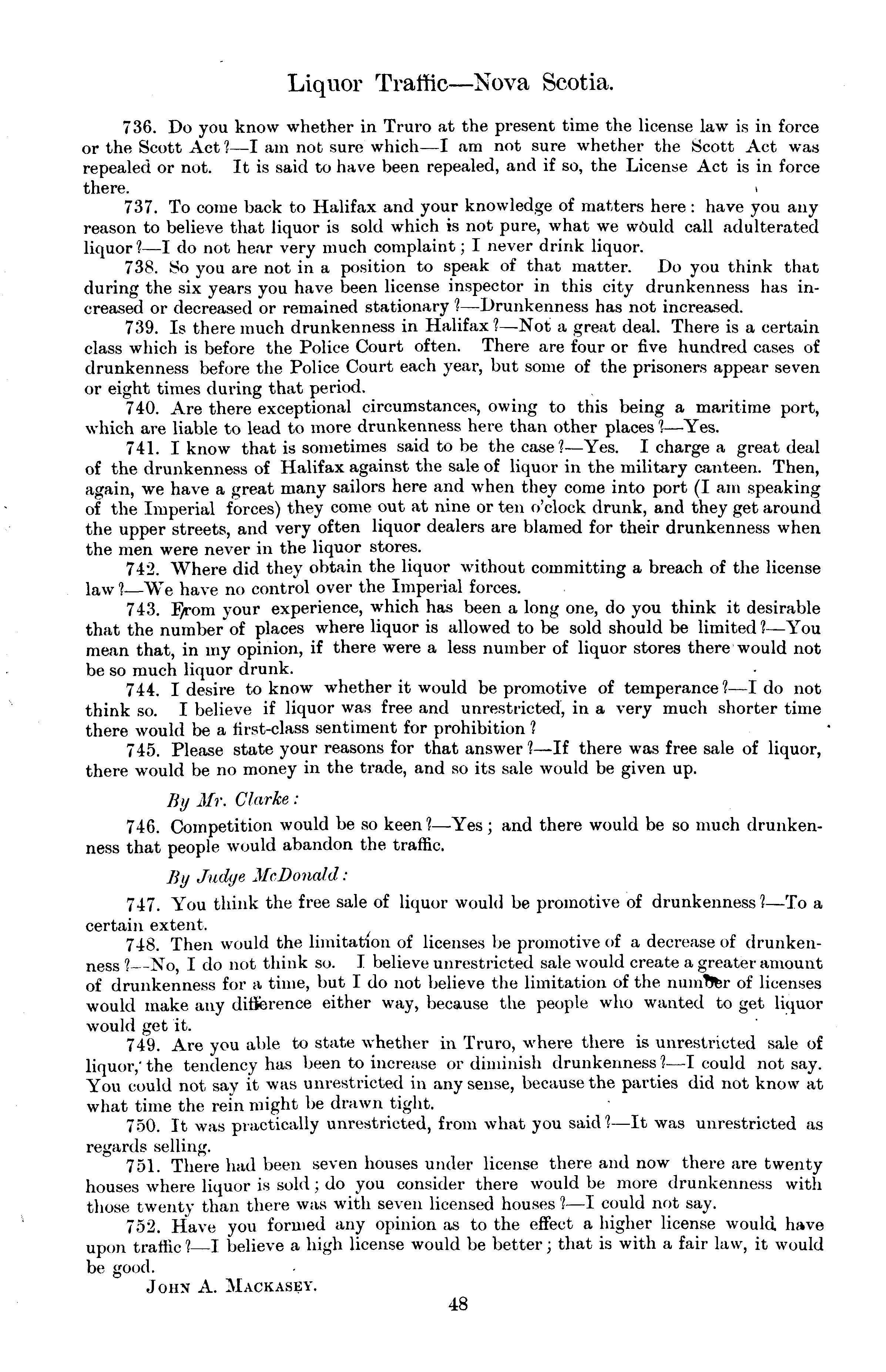 Liquor Traffic—Nova Scotia.

736. Do you know whether in Truro at the present time the license law is in force or the Scott Act?—I am not sure which—I am not sure whether the Scott Act was repealed or not. It is said to have been repealed, and if so, the License Act is in force there.

737. To come back to Halifax and your knowledge of matters here: have you any reason to believe that liquor is sold which is not pure, what we would call adulterated liquor?—I do not hear very much complaint; I never drink liquor.

738. So you are not in a position to speak of that matter. Do you think that during the six years you have been license inspector in this city drunkenness has increased or decreased or remained stationary?—Drunkenness has not increased.

739. Is there much drunkenness in Halifax?—Not a great deal. There is a certain class which is before the Police Court often. There are four or five hundred cases of drunkenness before the Police Court each year, but some of the prisoners appear seven or eight times during that period.

740. Are there exceptional circumstances, owing to this being a maritime port, which are liable to lead to more drunkenness here than other places?—Yes.

741. I know that is sometimes said to be the case?—Yes. I charge a great deal of the drunkenness of Halifax against the sale of liquor in the military canteen. Then, again, we have a great many sailors here and when they come into port (I am speaking of the Imperial forces) they come out at nine or ten o'clock drunk, and they get around the upper streets, and very often liquor dealers are blamed for their drunkenness when the men were never in the liquor stores.

742. Where did they obtain the liquor without committing a breach of the license law?—We have no control over the Imperial forces.

743. From your experience, which has been a long one, do you think it desirable that the number of places where liquor is allowed to be sold should be limited?—You mean that, in my opinion, if there were a less number of liquor stores there would not be so much liquor drunk.

744. I desire to know whether it would be promotive of temperance?—I do not think so. I believe if liquor was free and unrestricted, in a very much shorter time there would be a first-class sentiment for prohibition?

745. Please state your reasons for that answer?—If there was free sale of liquor, there would be no money in the trade, and so its sale would be given up.

By Mr. Clarke:

746. Competition would be so keen?—Yes; and there would be so much drunkenness that people would abandon the traffic.

By Judge McDonald:

747. You think the free sale of liquor would be promotive of drunkenness?—To a certain extent.

748. Then would the limitation of licenses be promotive of a decrease of drunkenness?—No, I do not think so. I believe unrestricted sale would create a greater amount of drunkenness for a time, but I do not believe the limitation of the number of licenses would make any difference either way, because the people who wanted to get liquor would get it.

749. Are you able to state whether in Truro, where there is unrestricted sale of liquor, the tendency has been to increase or diminish drunkenness?—I could not say. You could not say it was unrestricted in any sense, because the parties did not know at what time the rein might be drawn tight.

750. It was practically unrestricted, from what you said?—It was unrestricted as regards selling.

751. There had been seven houses under license there and now there are twenty houses where liquor is sold; do you consider there would be more drunkenness with those twenty than there was with seven licensed houses?—I could not say.

752. Have you formed any opinion as to the effect a higher license would have upon traffic?—I believe a high license would be better; that is with a fair law, it would be good.

JOHN A. MACKASEY.

48